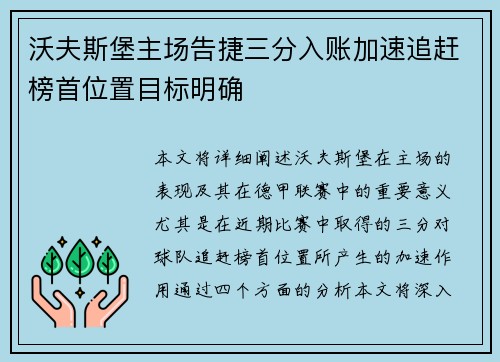 沃夫斯堡主场告捷三分入账加速追赶榜首位置目标明确

本文将详细阐述沃夫斯堡在主场的表现及其在德甲联赛中的重要意义尤其是在近期比赛中取得的三分对球队追赶榜首位置所产生的加速作用通过四个方面的分析本文将深入